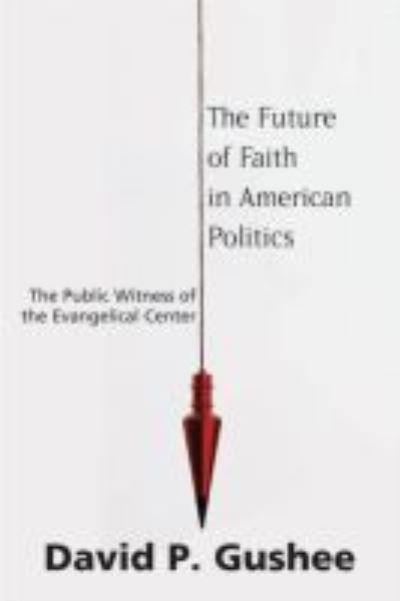 The Future of Faith in American Politics

The Public Witness of the Evangelical Center

David P. Gushee